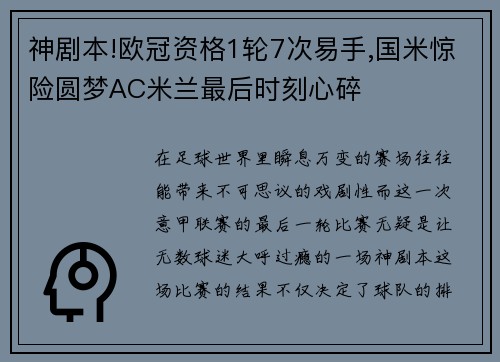 神剧本!欧冠资格1轮7次易手,国米惊险圆梦AC米兰最后时刻心碎

在足球世界里瞬息万变的赛场往往能带来不可思议的戏剧性而这一次意甲联赛的最后一轮比赛无疑是让无数球迷大呼过瘾的一场神剧本这场比赛的结果不仅决定了球队的排